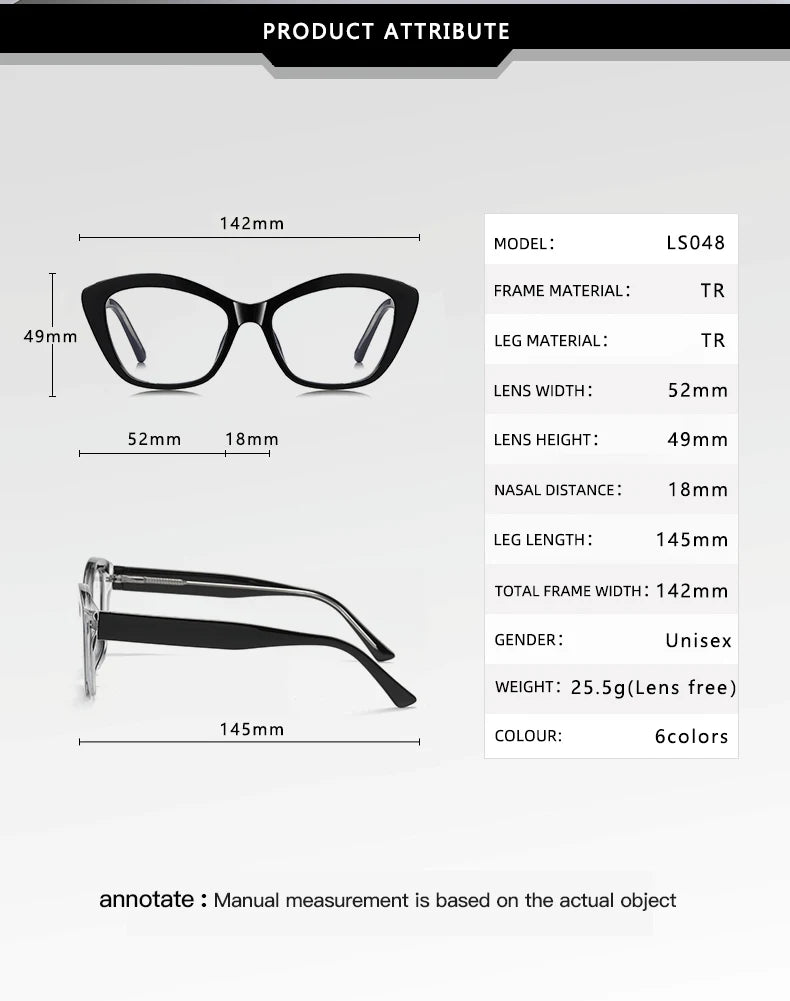 PRODUCT ATTRIBUTE

142mm

49mm

52mm 18mm

145mm

| MODEL: | LS048 |
|---|---|
| FRAME MATERIAL: | TR |
| LEG MATERIAL: | TR |
| LENS WIDTH: | 52mm |
| LENS HEIGHT: | 49mm |
| NASAL DISTANCE: | 18mm |
| LEG LENGTH: | 145mm |
| TOTAL FRAME WIDTH: | 142mm |
| GENDER: | Unisex |
| WEIGHT: | 25.5g(Lens free) |
| COLOUR: | 6colors |

annotate : Manual measurement is based on the actual object